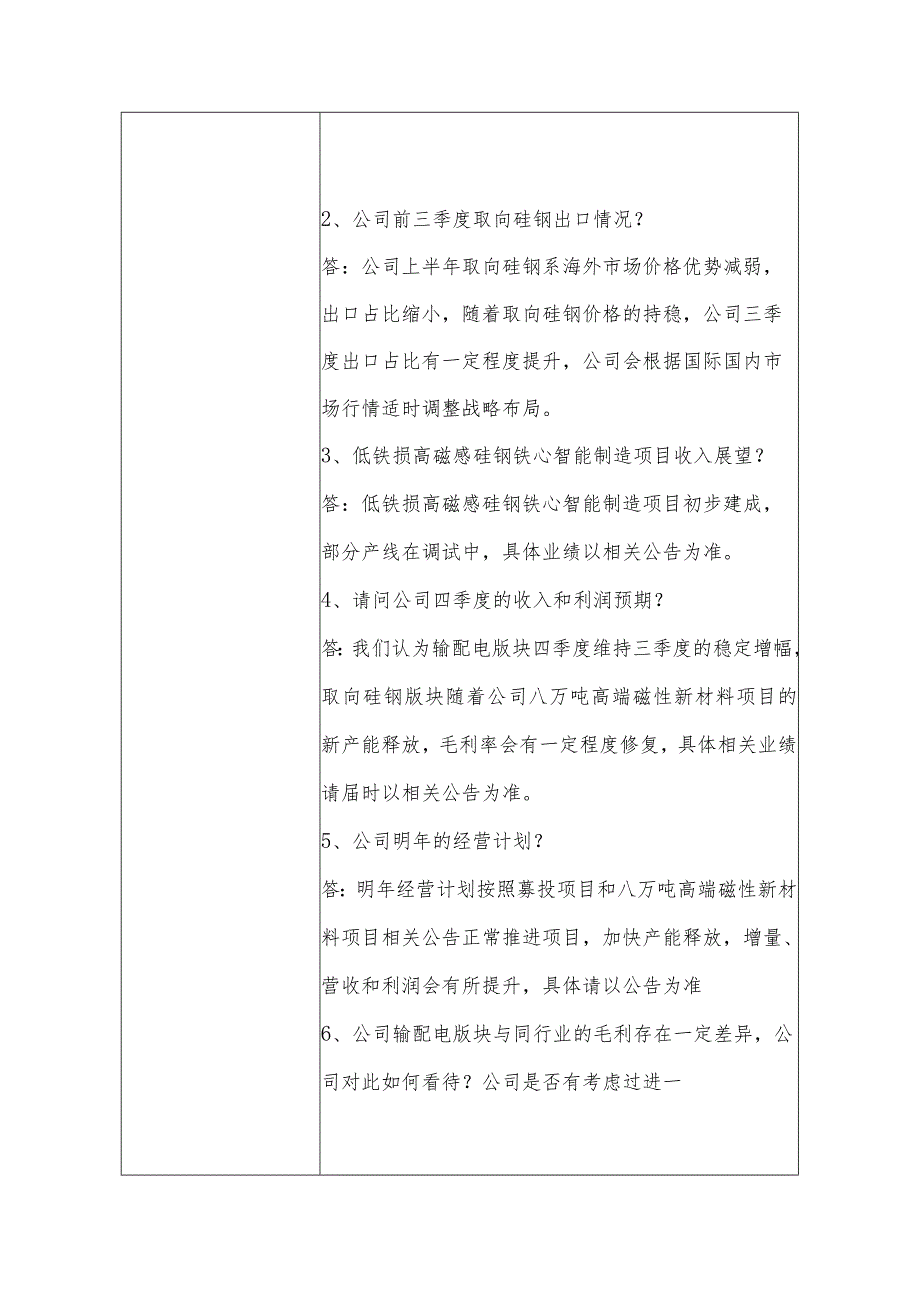 2、公司前三季度取向硅钢出口情况？

答：公司上半年取向硅钢系海外市场价格优势减弱，出口占比缩小，随着取向硅钢价格的持稳，公司三季度出口占比有一定程度提升，公司会根据国际国内市场行情适时调整战略布局。

3、低铁损高磁感硅钢铁心智能制造项目收入展望？

答：低铁损高磁感硅钢铁心智能制造项目初步建成，部分产线在调试中，具体业绩以相关公告为准。

4、请问公司四季度的收入和利润预期？

答：我们认为输配电版块四季度维持三季度的稳定增幅，取向硅钢版块随着公司八万吨高端磁性新材料项目的新产能释放，毛利率会有一定程度修复，具体相关业绩请届时以相关公告为准。

5、公司明年的经营计划？

答：明年经营计划按照募投项目和八万吨高端磁性新材料项目相关公告正常推进项目，加快产能释放，增量、营收和利润会有所提升，具体请以公告为准

6、公司输配电版块与同行业的毛利存在一定差异，公司对此如何看待？公司是否有考虑过进一